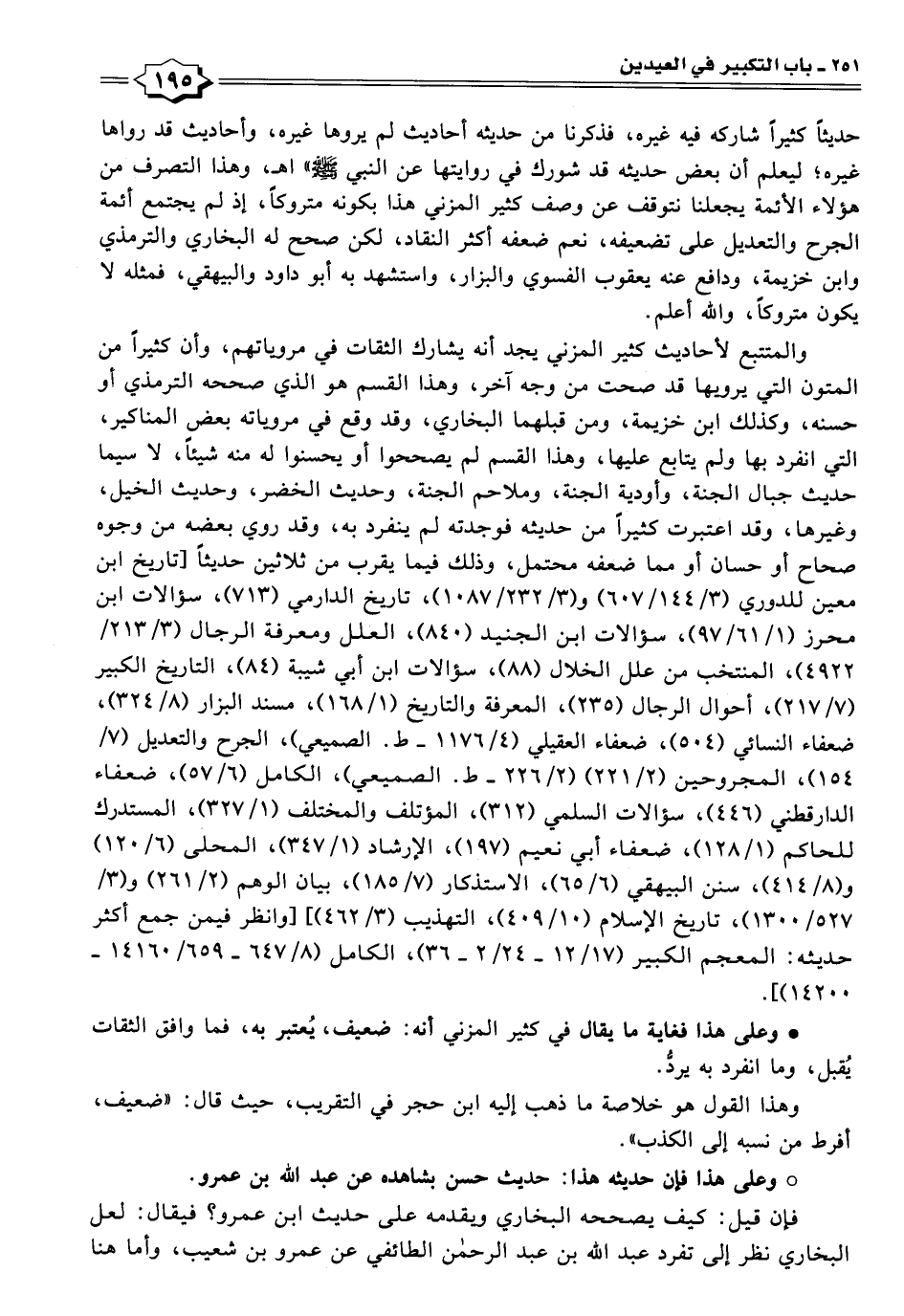 ٢٥١ ـ باب التكبير في العيدين

١٩٥

حديثاً كثيراً شاركه فيه غيره، فذكرنا من حديثه أحاديث لم يروها غيره، وأحاديث قد رواها غيره؛ ليعلم أن بعض حديثه قد شورك في روايتها عن النبي ﷺ» اهـ، وهذا التصرف من هؤلاء الأئمة يجعلنا نتوقف عن وصف كثير المزني هذا بكونه متروكاً، إذ لم يجتمع أئمة الجرح والتعديل على تضعيفه، نعم ضعفه أكثر النقاد، لكن صحح له البخاري والترمذي وابن خزيمة، ودافع عنه يعقوب الفسوي والبزار، واستشهد به أبو داود والبيهقي، فمثله لا يكون متروكاً، والله أعلم.

والمتتبع لأحاديث كثير المزني يجد أنه يشارك الثقات في مروياتهم، وأن كثيراً من المتون التي يرويها قد صحت من وجه آخر، وهذا القسم هو الذي صححه الترمذي أو حسنه، وكذلك ابن خزيمة، ومن قبلهما البخاري، وقد وقع في مروياته بعض المناكير، التي انفرد بها ولم يتابع عليها، وهذا القسم لم يصححوا أو يحسنوا له منه شيئاً، لا سيما حديث جبال الجنة، وأودية الجنة، وملاحم الجنة، وحديث الخضر، وحديث الخيل، وغيرها، وقد اعتبرت كثيراً من حديثه فوجدته لم ينفرد به، وقد روي بعضه من وجوه صحاح أو حسان أو مما ضعفه محتمل، وذلك فيما يقرب من ثلاثين حديثاً [تاريخ ابن معين للدوري (٣/ ١٤٤/ ٦٠٧) و(٣/ ٢٣٢/ ١٠٨٧)، تاريخ الدارمي (٧١٣)، سؤالات ابن محرز (١/ ٦١/ ٩٧)، سؤالات ابن الجنيد (٨٤٠)، العلل ومعرفة الرجال (٣/ ٢١٣/ ٤٩٢٢)، المنتخب من علل الخلال (٨٨)، سؤالات ابن أبي شيبة (٨٤)، التاريخ الكبير (٧/ ٢١٧)، أحوال الرجال (٢٣٥)، المعرفة والتاريخ (١/ ١٦٨)، مسند البزار (٨/ ٣٢٤)، ضعفاء النسائي (٥٠٤)، ضعفاء العقيلي (٤/ ١١٧٦ ـ ط. الصميعي)، الجرح والتعديل (٧/ ١٥٤)، المجروحين (٢/ ٢٢١) (٢/ ٢٢٦ ـ ط. الصميعي)، الكامل (٦/ ٥٧)، ضعفاء الدارقطني (٤٤٦)، سؤالات السلمي (٣١٢)، المؤتلف والمختلف (١/ ٣٢٧)، المستدرك للحاكم (١/ ١٢٨)، ضعفاء أبي نعيم (١٩٧)، الإرشاد (١/ ٣٤٧)، المحلى (٦/ ١٢٠) و(٨/ ٤١٤)، سنن البيهقي (٦/ ٦٥)، الاستذكار (٧/ ١٨٥)، بيان الوهم (٢/ ٢٦١) و(٣/ ٥٢٧/ ١٣٠٠)، تاريخ الإسلام (١٠/ ٤٠٩)، التهذيب (٣/ ٤٦٢)] [وانظر فيمن جمع أكثر حديثه: المعجم الكبير (١٧/ ١٢ ـ ٢٤/ ٢ ـ ٣٦)، الكامل (٨/ ٦٤٧ ـ ٦٥٩/ ١٤١٦٠ ـ ١٤٢٠٠)].

● وعلى هذا فغاية ما يقال في كثير المزني أنه: ضعيف، يُعتبر به، فما وافق الثقات يُقبل، وما انفرد به يردُّ.

وهذا القول هو خلاصة ما ذهب إليه ابن حجر في التقريب، حيث قال: «ضعيف، أفرط من نسبه إلى الكذب».

○ وعلى هذا فإن حديثه هذا: حديث حسن بشاهده عن عبد الله بن عمرو.

فإن قيل: كيف يصححه البخاري ويقدمه على حديث ابن عمرو؟ فيقال: لعل البخاري نظر إلى تفرد عبد الله بن عبد الرحمٰن الطائفي عن عمرو بن شعيب، وأما هنا